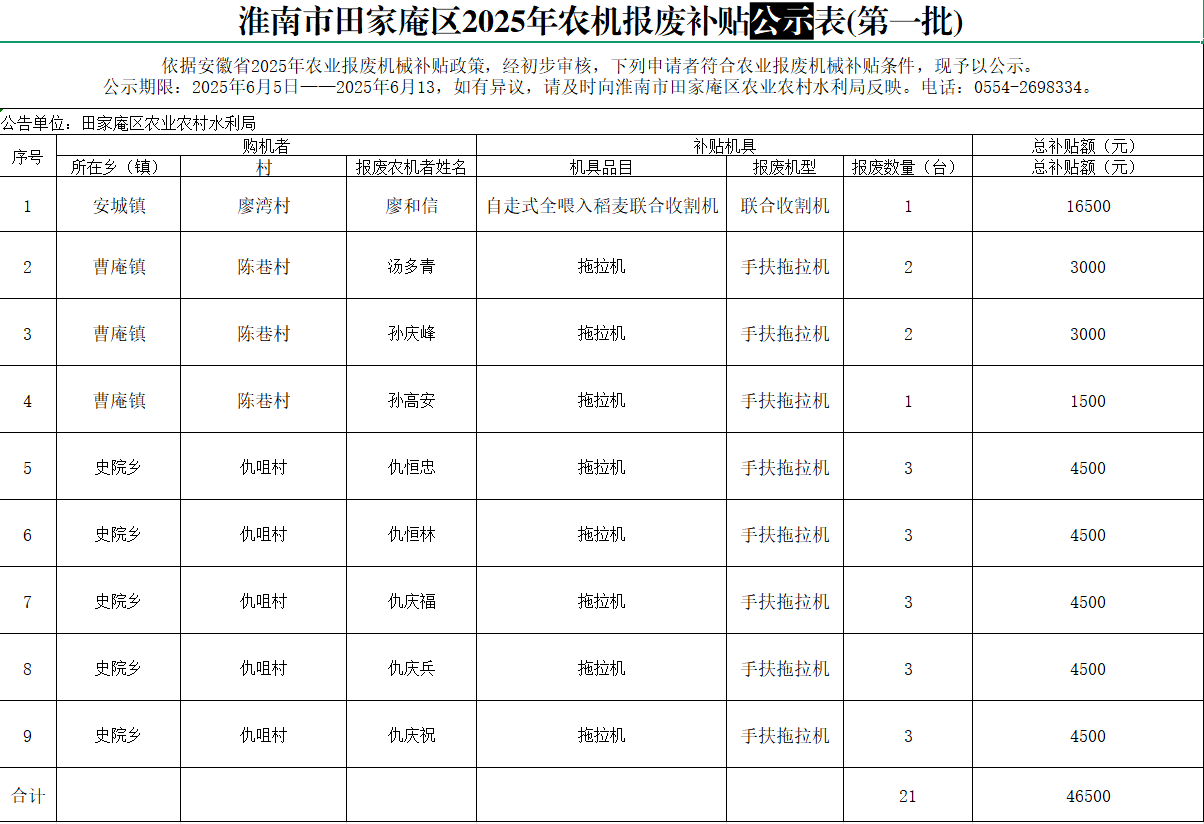 淮南市田家庵区2025年农机报废补贴公示表(第一批)

依据安徽省2025年农业报废机械补贴政策，经初步审核，下列申请者符合农业报废机械补贴条件，现予以公示。
公示期限：2025年6月5日——2025年6月13，如有异议，请及时向淮南市田家庵区农业农村水利局反映。电话：0554-2698334。

公告单位：田家庵区农业农村水利局

| 序号 | 购机者 | | | 补贴机具 | | | 总补贴额（元） |
|---|---|---|---|---|---|---|---|
| | 所在乡（镇） | 村 | 报废农机者姓名 | 机具品目 | 报废机型 | 报废数量（台） | 总补贴额（元） |
| 1 | 安城镇 | 廖湾村 | 廖和信 | 自走式全喂入稻麦联合收割机 | 联合收割机 | 1 | 16500 |
| 2 | 曹庵镇 | 陈巷村 | 汤多青 | 拖拉机 | 手扶拖拉机 | 2 | 3000 |
| 3 | 曹庵镇 | 陈巷村 | 孙庆峰 | 拖拉机 | 手扶拖拉机 | 2 | 3000 |
| 4 | 曹庵镇 | 陈巷村 | 孙高安 | 拖拉机 | 手扶拖拉机 | 1 | 1500 |
| 5 | 史院乡 | 仇咀村 | 仇恒忠 | 拖拉机 | 手扶拖拉机 | 3 | 4500 |
| 6 | 史院乡 | 仇咀村 | 仇恒林 | 拖拉机 | 手扶拖拉机 | 3 | 4500 |
| 7 | 史院乡 | 仇咀村 | 仇庆福 | 拖拉机 | 手扶拖拉机 | 3 | 4500 |
| 8 | 史院乡 | 仇咀村 | 仇庆兵 | 拖拉机 | 手扶拖拉机 | 3 | 4500 |
| 9 | 史院乡 | 仇咀村 | 仇庆祝 | 拖拉机 | 手扶拖拉机 | 3 | 4500 |
| 合计 | | | | | | 21 | 46500 |